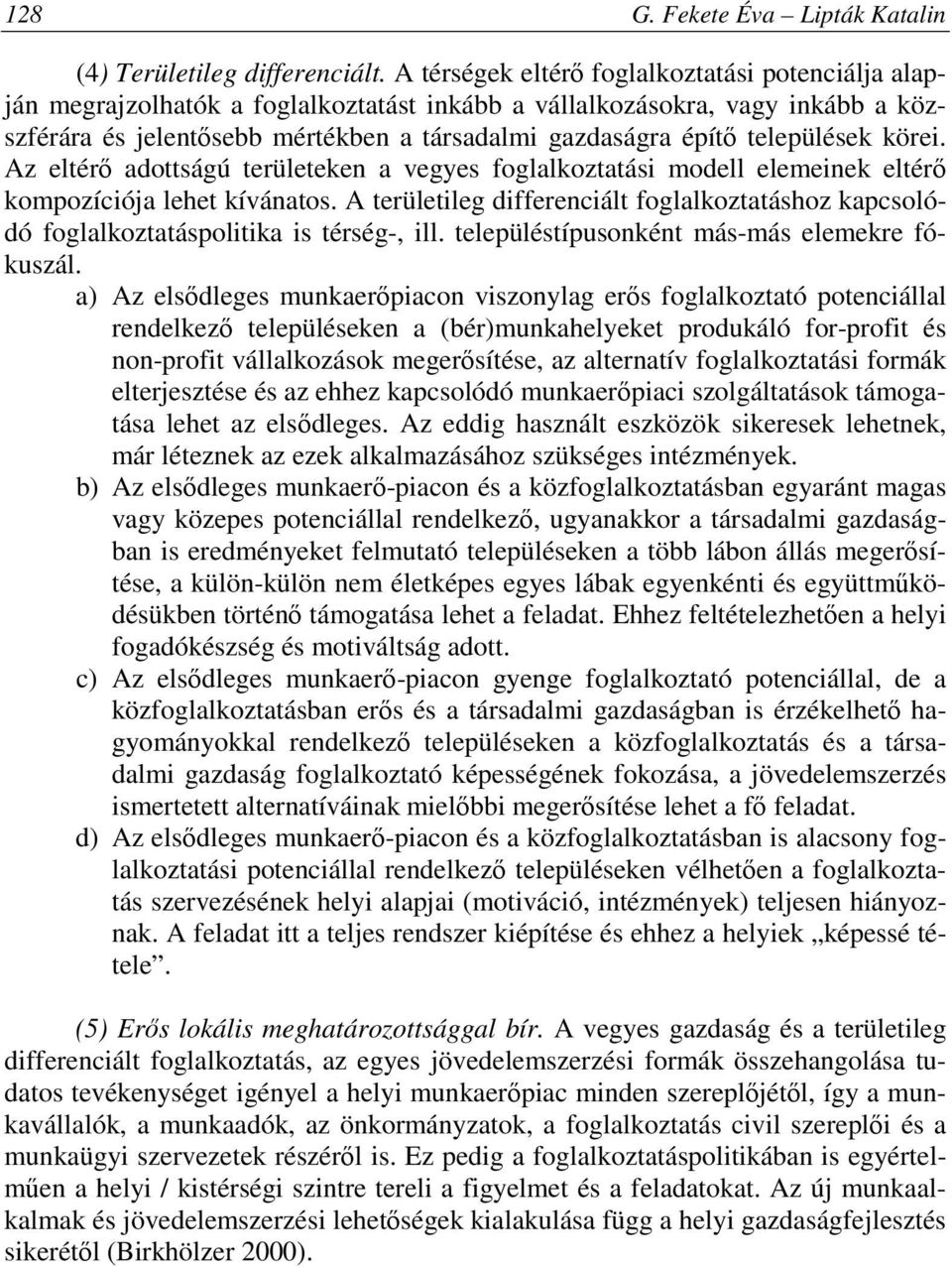 128 G. Fekete Éva – Lipták Katalin

(4) Területileg differenciált. A térségek eltérő foglalkoztatási potenciálja alapján megrajzolhatók a foglalkoztatást inkább a vállalkozásokra, vagy inkább a közszférára és jelentősebb mértékben a társadalmi gazdaságra építő települések körei. Az eltérő adottságú területeken a vegyes foglalkoztatási modell elemeinek eltérő kompozíciója lehet kívánatos. A területileg differenciált foglalkoztatáshoz kapcsolódó foglalkoztatáspolitika is térség-, ill. településtípusonként más-más elemekre fókuszál.

a) Az elsődleges munkaerőpiacon viszonylag erős foglalkoztató potenciállal rendelkező településeken a (bér)munkahelyeket produkáló for-profit és non-profit vállalkozások megerősítése, az alternatív foglalkoztatási formák elterjesztése és az ehhez kapcsolódó munkaerőpiaci szolgáltatások támogatása lehet az elsődleges. Az eddig használt eszközök sikeresek lehetnek, már léteznek az ezek alkalmazásához szükséges intézmények.

b) Az elsődleges munkaerő-piacon és a közfoglalkoztatásban egyaránt magas vagy közepes potenciállal rendelkező, ugyanakkor a társadalmi gazdaságban is eredményeket felmutató településeken a több lábon állás megerősítése, a külön-külön nem életképes egyes lábak egyenkénti és együttműködésükben történő támogatása lehet a feladat. Ehhez feltételezhetően a helyi fogadókészség és motiváltság adott.

c) Az elsődleges munkaerő-piacon gyenge foglalkoztató potenciállal, de a közfoglalkoztatásban erős és a társadalmi gazdaságban is érzékelhető hagyományokkal rendelkező településeken a közfoglalkoztatás és a társadalmi gazdaság foglalkoztató képességének fokozása, a jövedelemszerzés ismertetett alternatíváinak mielőbbi megerősítése lehet a fő feladat.

d) Az elsődleges munkaerő-piacon és a közfoglalkoztatásban is alacsony foglalkoztatási potenciállal rendelkező településeken vélhetően a foglalkoztatás szervezésének helyi alapjai (motiváció, intézmények) teljesen hiányoznak. A feladat itt a teljes rendszer kiépítése és ehhez a helyiek „képessé tétele”.

(5) Erős lokális meghatározottsággal bír. A vegyes gazdaság és a területileg differenciált foglalkoztatás, az egyes jövedelemszerzési formák összehangolása tudatos tevékenységet igényel a helyi munkaerőpiac minden szereplőjétől, így a munkavállalók, a munkaadók, az önkormányzatok, a foglalkoztatás civil szereplői és a munkaügyi szervezetek részéről is. Ez pedig a foglalkoztatáspolitikában is egyértelműen a helyi / kistérségi szintre tereli a figyelmet és a feladatokat. Az új munkaalkalmak és jövedelemszerzési lehetőségek kialakulása függ a helyi gazdaságfejlesztés sikerétől (Birkhölzer 2000).